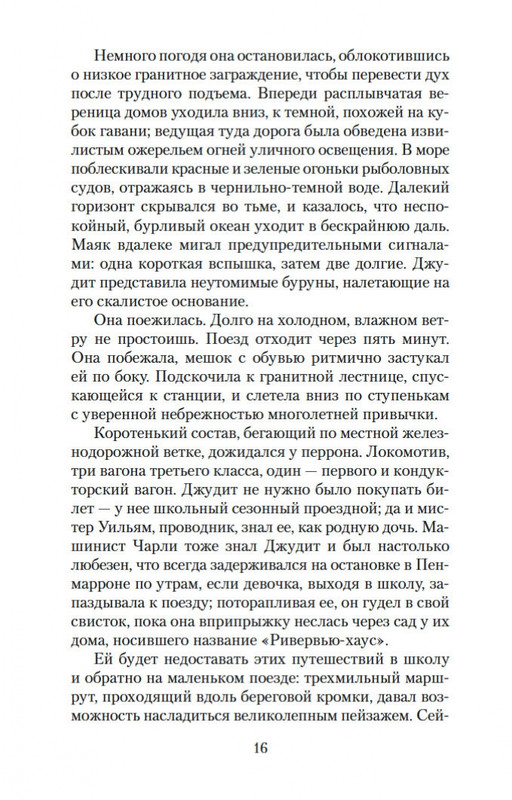 Немного погодя она остановилась, облокотившись о низкое гранитное заграждение, чтобы перевести дух после трудного подъема. Впереди расплывчатая вереница домов уходила вниз, к темной, похожей на кубок гавани; ведущая туда дорога была обведена извилистым ожерельем огней уличного освещения. В море поблескивали красные и зеленые огоньки рыболовных судов, отражаясь в чернильно-темной воде. Далекий горизонт скрывался во тьме, и казалось, что неспокойный, бурливый океан уходит в бескрайнюю даль. Маяк вдалеке мигал предупредительными сигналами: одна короткая вспышка, затем две долгие. Джудит представила неутомимые буруны, налетающие на его скалистое основание.

Она поежилась. Долго на холодном, влажном ветру не простоишь. Поезд отходит через пять минут. Она побежала, мешок с обувью ритмично застукал ей по боку. Подскочила к гранитной лестнице, спускающейся к станции, и слетела вниз по ступенькам с уверенной небрежностью многолетней привычки.

Коротенький состав, бегающий по местной железнодорожной ветке, дожидался у перрона. Локомотив, три вагона третьего класса, один — первого и кондукторский вагон. Джудит не нужно было покупать билет — у нее школьный сезонный проездной; да и мистер Уильям, проводник, знал ее, как родную дочь. Машинист Чарли тоже знал Джудит и был настолько любезен, что всегда задерживался на остановке в Пенмарроне по утрам, если девочка, выходя в школу, запаздывала к поезду; поторапливая ее, он гудел в свой свисток, пока она вприпрыжку неслась через сад у их дома, носившего название «Ривервью-хаус».

Ей будет недоставать этих путешествий в школу и обратно на маленьком поезде: трехмильный маршрут, проходящий вдоль береговой кромки, давал возможность насладиться великолепным пейзажем. Сей-

16